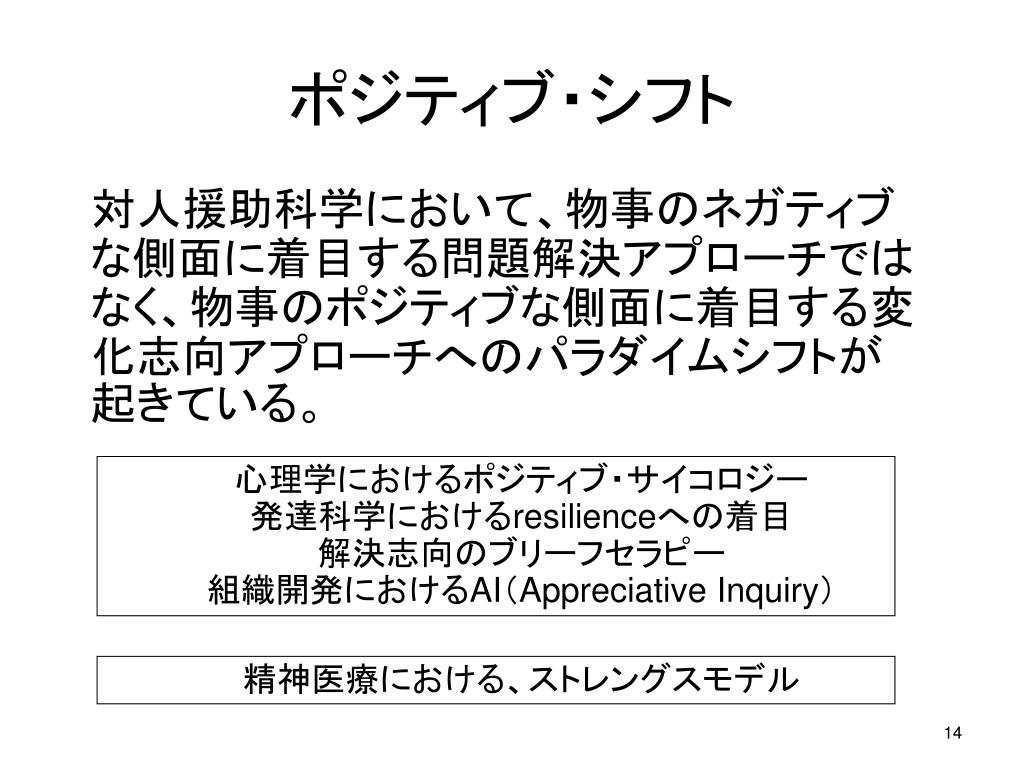 ポジティブ・シフト

対人援助科学において、物事のネガティブな側面に着目する問題解決アプローチではなく、物事のポジティブな側面に着目する変化志向アプローチへのパラダイムシフトが起きている。

心理学におけるポジティブ・サイコロジー
発達科学におけるresilienceへの着目
解決志向のブリーフセラピー
組織開発におけるAI（Appreciative Inquiry）

精神医療における、ストレングスモデル

14